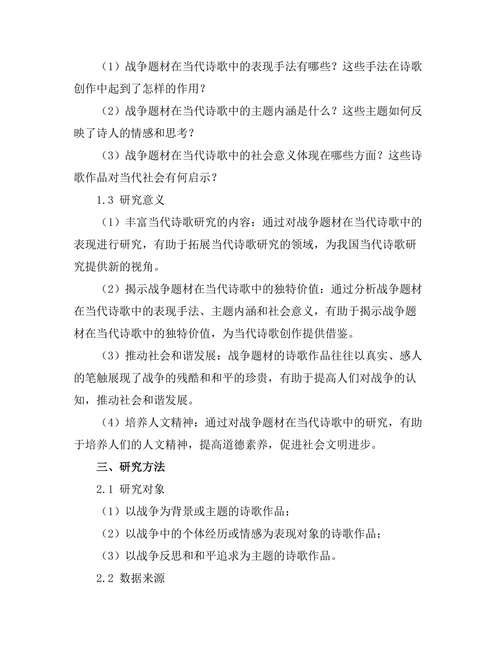 （1）战争题材在当代诗歌中的表现手法有哪些？这些手法在诗歌创作中起到了怎样的作用？

（2）战争题材在当代诗歌中的主题内涵是什么？这些主题如何反映了诗人的情感和思考？

（3）战争题材在当代诗歌中的社会意义体现在哪些方面？这些诗歌作品对当代社会有何启示？

1.3 研究意义

（1）丰富当代诗歌研究的内容：通过对战争题材在当代诗歌中的表现进行研究，有助于拓展当代诗歌研究的领域，为我国当代诗歌研究提供新的视角。

（2）揭示战争题材在当代诗歌中的独特价值：通过分析战争题材在当代诗歌中的表现手法、主题内涵和社会意义，有助于揭示战争题材在当代诗歌中的独特价值，为当代诗歌创作提供借鉴。

（3）推动社会和谐发展：战争题材的诗歌作品往往以真实、感人的笔触展现了战争的残酷和和平的珍贵，有助于提高人们对战争的认知，推动社会和谐发展。

（4）培养人文精神：通过对战争题材在当代诗歌中的研究，有助于培养人们的人文精神，提高道德素养，促进社会文明进步。

三、研究方法

2.1 研究对象

（1）以战争为背景或主题的诗歌作品；

（2）以战争中的个体经历或情感为表现对象的诗歌作品；

（3）以战争反思和和平追求为主题的诗歌作品。

2.2 数据来源